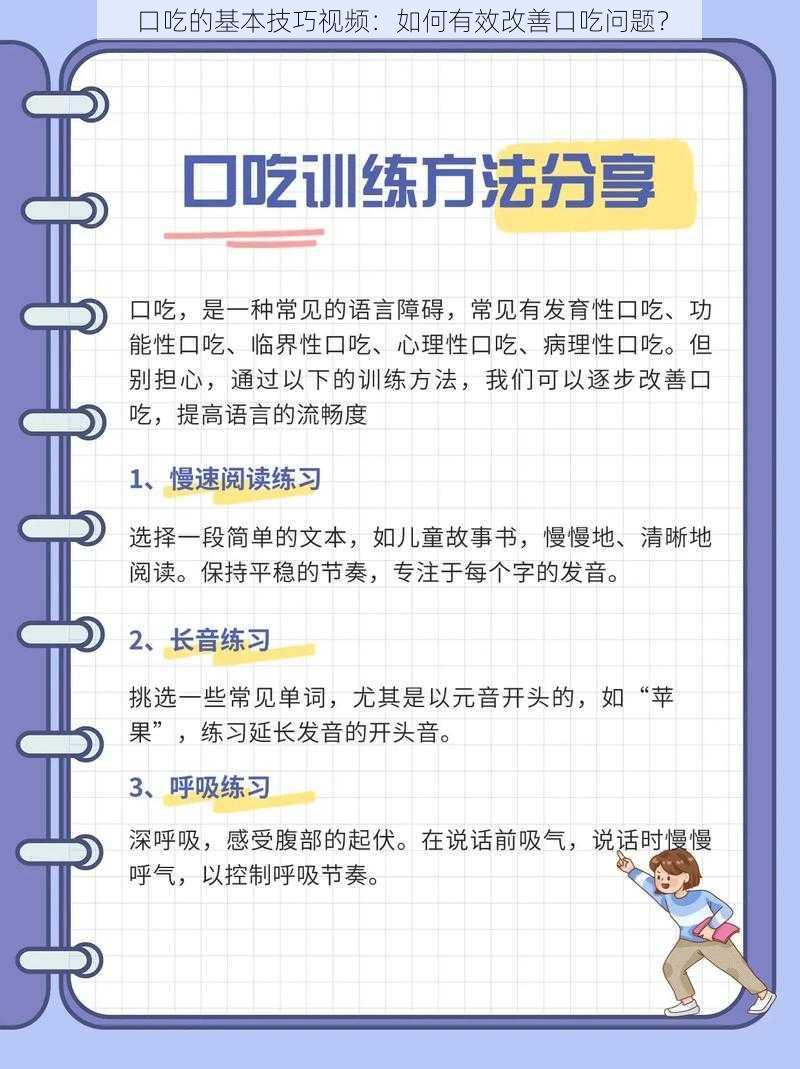 口吃的基本技巧视频：如何有效改善口吃问题？

口吃训练方法分享

口吃，是一种常见的语言障碍，常见有发育性口吃、功能性口吃、临界性口吃、心理性口吃、病理性口吃。但别担心，通过以下的训练方法，我们可以逐步改善口吃，提高语言的流畅度

1、慢速阅读练习

选择一段简单的文本，如儿童故事书，慢慢地、清晰地阅读。保持平稳的节奏，专注于每个字的发音。

2、长音练习

挑选一些常见单词，尤其是以元音开头的，如“苹果”，练习延长发音的开头音。

3、呼吸练习

深呼吸，感受腹部的起伏。在说话前吸气，说话时慢慢呼气，以控制呼吸节奏。